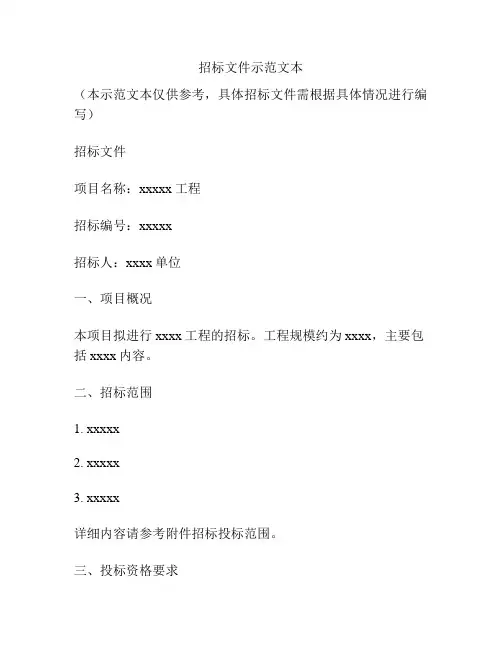 招标文件示范文本

（本示范文本仅供参考，具体招标文件需根据具体情况进行编写）

招标文件

项目名称：xxxxx 工程

招标编号：xxxxx

招标人：xxxx 单位

一、项目概况

本项目拟进行 xxxx 工程的招标。工程规模约为 xxxx，主要包括 xxxx 内容。

二、招标范围

1. xxxxx

2. xxxxx

3. xxxxx

详细内容请参考附件招标投标范围。

三、投标资格要求